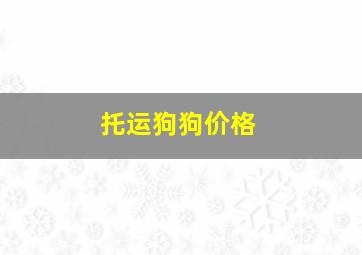 托运狗狗价格